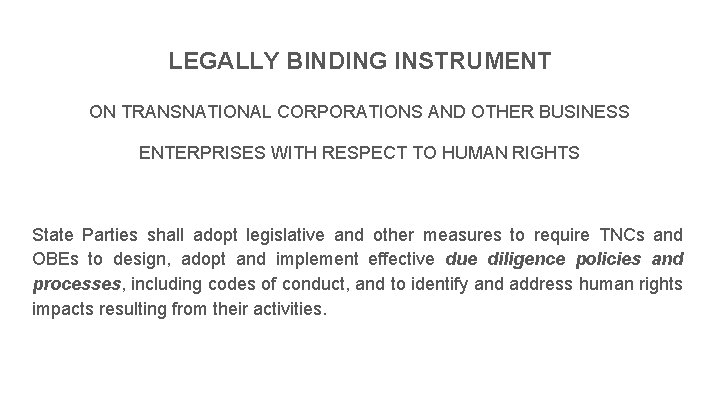 LEGALLY BINDING INSTRUMENT

ON TRANSNATIONAL CORPORATIONS AND OTHER BUSINESS

ENTERPRISES WITH RESPECT TO HUMAN RIGHTS

State Parties shall adopt legislative and other measures to require TNCs and OBEs to design, adopt and implement effective due diligence policies and processes, including codes of conduct, and to identify and address human rights impacts resulting from their activities.